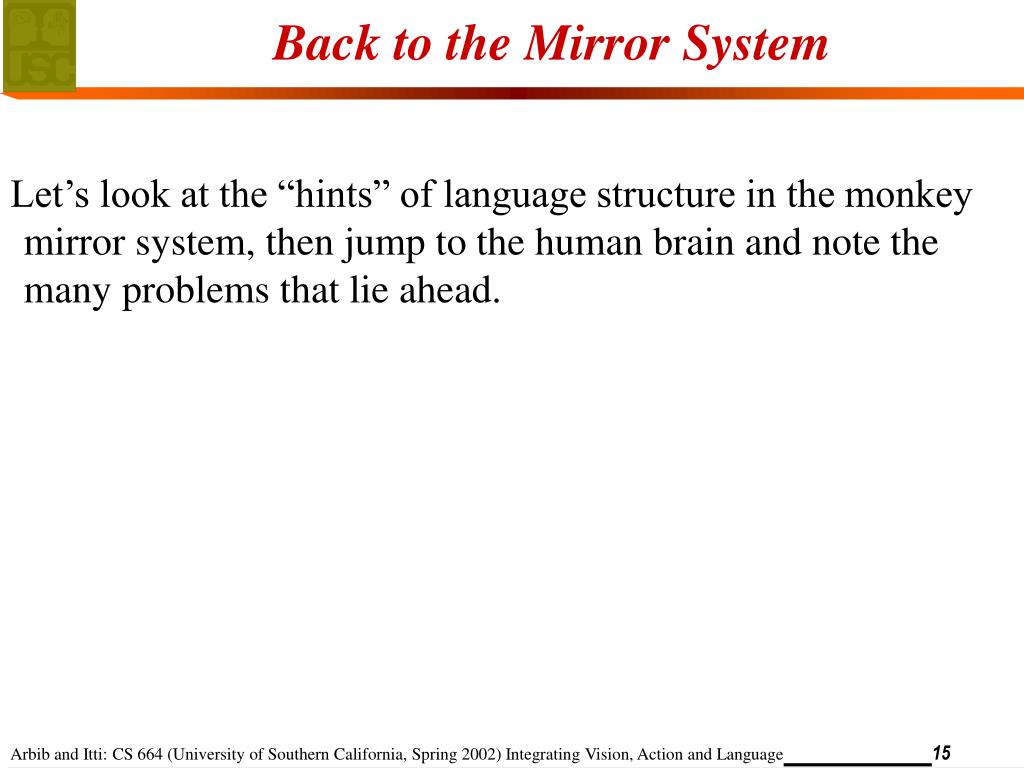 USC

Back to the Mirror System

Let’s look at the “hints” of language structure in the monkey mirror system, then jump to the human brain and note the many problems that lie ahead.

Arbib and Itti: CS 664 (University of Southern California, Spring 2002) Integrating Vision, Action and Language 15